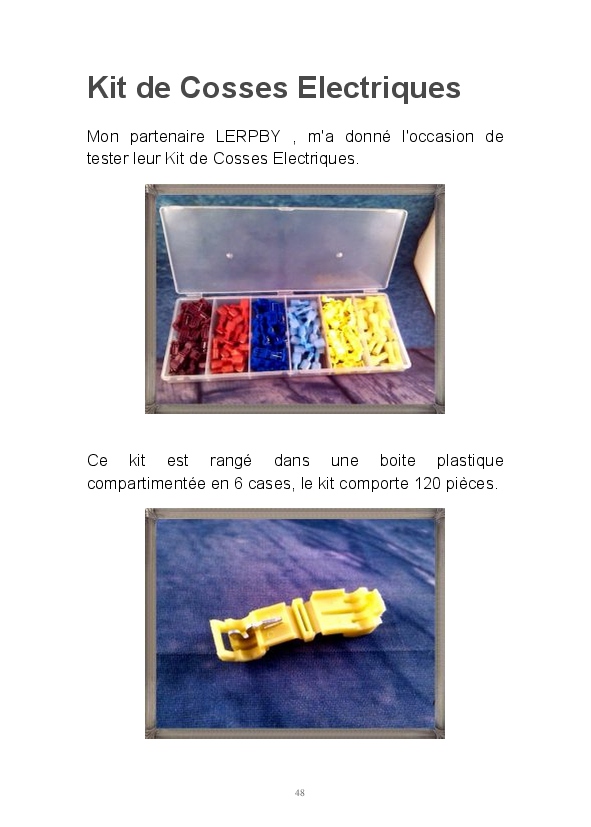 Kit de Cosses Electriques

Mon partenaire LERPBY , m'a donné l'occasion de tester leur Kit de Cosses Electriques.

Ce kit est rangé dans une boite plastique compartimentée en 6 cases, le kit comporte 120 pièces.

48